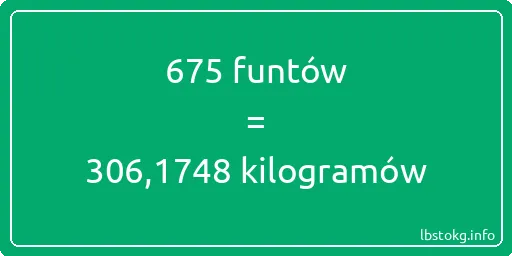 675 funtów
=
306,1748 kilogramów

lbstokg.info